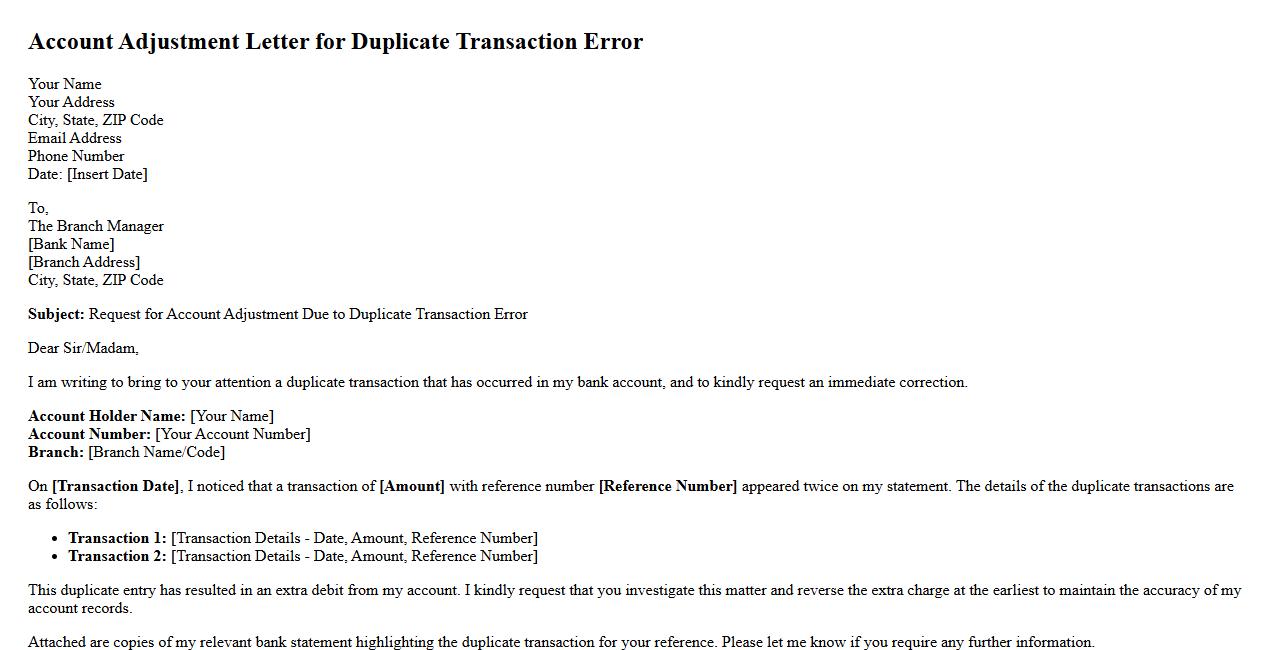 Account Adjustment Letter for Duplicate Transaction Error

Your Name
Your Address
City, State, ZIP Code
Email Address
Phone Number
Date: [Insert Date]

To,
The Branch Manager
[Bank Name]
[Branch Address]
City, State, ZIP Code

Subject: Request for Account Adjustment Due to Duplicate Transaction Error

Dear Sir/Madam,

I am writing to bring to your attention a duplicate transaction that has occurred in my bank account, and to kindly request an immediate correction.

Account Holder Name: [Your Name]
Account Number: [Your Account Number]
Branch: [Branch Name/Code]

On [Transaction Date], I noticed that a transaction of [Amount] with reference number [Reference Number] appeared twice on my statement. The details of the duplicate transactions are as follows:

• Transaction 1: [Transaction Details - Date, Amount, Reference Number]
• Transaction 2: [Transaction Details - Date, Amount, Reference Number]

This duplicate entry has resulted in an extra debit from my account. I kindly request that you investigate this matter and reverse the extra charge at the earliest to maintain the accuracy of my account records.

Attached are copies of my relevant bank statement highlighting the duplicate transaction for your reference. Please let me know if you require any further information.